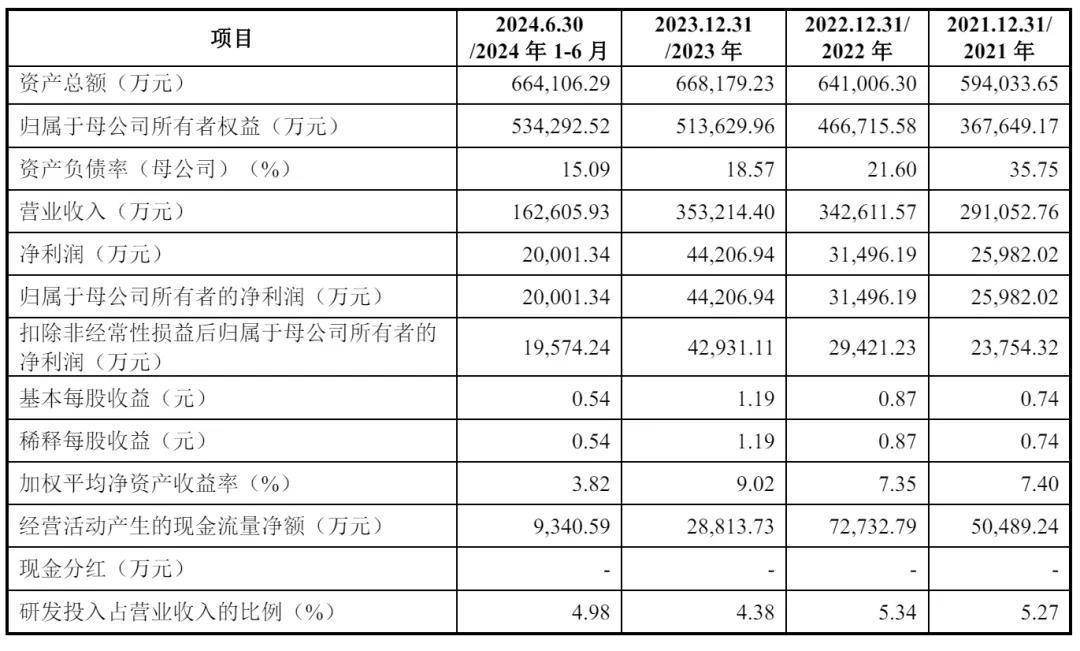 | 项目 | 2024.6.30 /2024 年 1-6 月 | 2023.12.31 /2023 年 | 2022.12.31/ 2022 年 | 2021.12.31/ 2021 年 |
|---|---|---|---|---|
| 资产总额（万元） | 664,106.29 | 668,179.23 | 641,006.30 | 594,033.65 |
| 归属于母公司所有者权益（万元） | 534,292.52 | 513,629.96 | 466,715.58 | 367,649.17 |
| 资产负债率（母公司）（%） | 15.09 | 18.57 | 21.60 | 35.75 |
| 营业收入（万元） | 162,605.93 | 353,214.40 | 342,611.57 | 291,052.76 |
| 净利润（万元） | 20,001.34 | 44,206.94 | 31,496.19 | 25,982.02 |
| 归属于母公司所有者的净利润（万元） | 20,001.34 | 44,206.94 | 31,496.19 | 25,982.02 |
| 扣除非经常性损益后归属于母公司所有者的净利润（万元） | 19,574.24 | 42,931.11 | 29,421.23 | 23,754.32 |
| 基本每股收益（元） | 0.54 | 1.19 | 0.87 | 0.74 |
| 稀释每股收益（元） | 0.54 | 1.19 | 0.87 | 0.74 |
| 加权平均净资产收益率（%） | 3.82 | 9.02 | 7.35 | 7.40 |
| 经营活动产生的现金流量净额（万元） | 9,340.59 | 28,813.73 | 72,732.79 | 50,489.24 |
| 现金分红（万元） | - | - | - | - |
| 研发投入占营业收入的比例（%） | 4.98 | 4.38 | 5.34 | 5.27 |